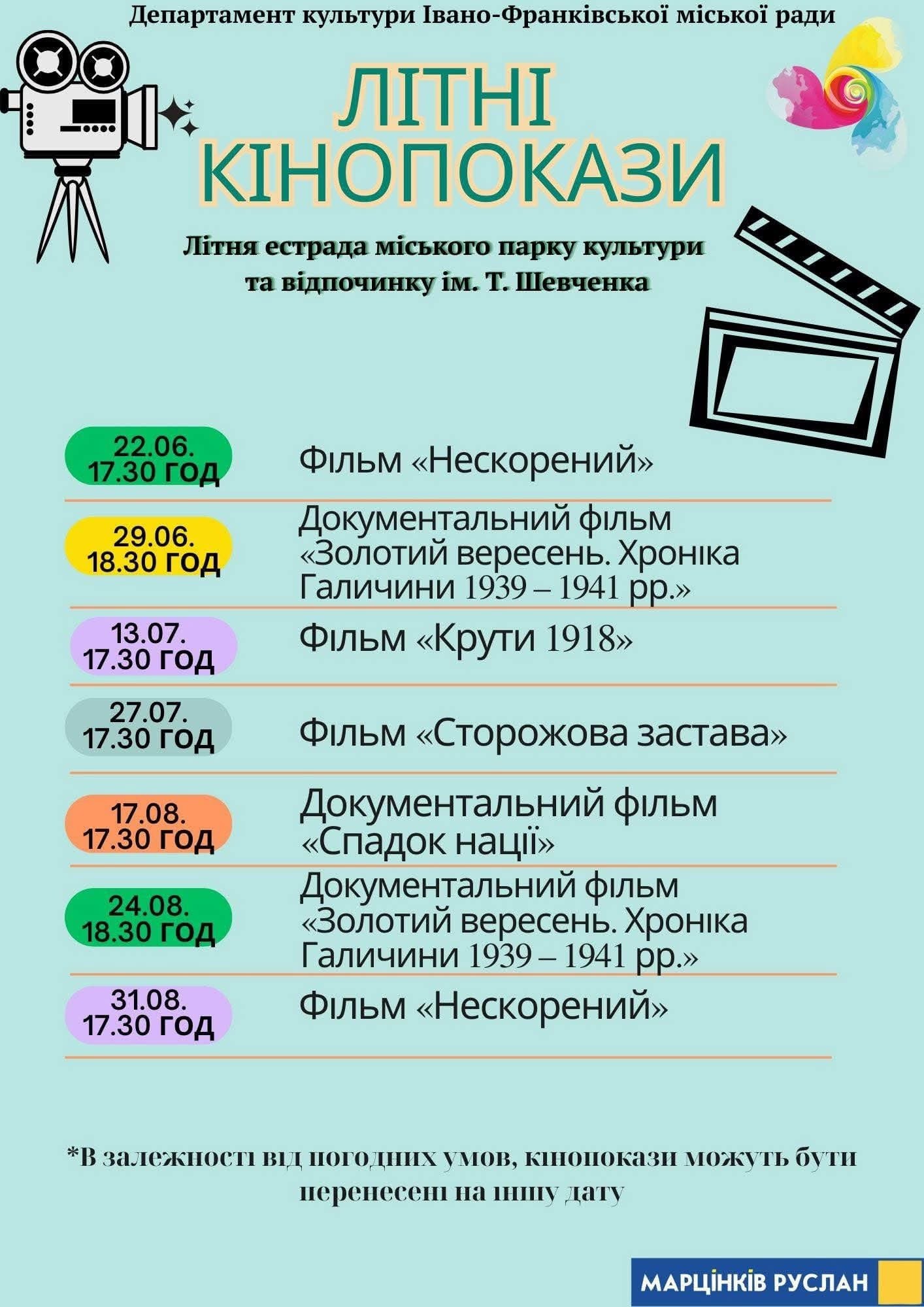 Департамент культури Івано-Франківської міської ради

ЛІТНІ КІНОПОКАЗИ

Літня естрада міського парку культури та відпочинку ім. Т. Шевченка

22.06.
17.30 ГОД

Фільм «Нескорений»

29.06.
18.30 ГОД

Документальний фільм «Золотий вересень. Хроніка Галичини 1939 – 1941 рр.»

13.07.
17.30 ГОД

Фільм «Крути 1918»

27.07.
17.30 ГОД

Фільм «Сторожова застава»

17.08.
17.30 ГОД

Документальний фільм «Спадок нації»

24.08.
18.30 ГОД

Документальний фільм «Золотий вересень. Хроніка Галичини 1939 – 1941 рр.»

31.08.
17.30 ГОД

Фільм «Нескорений»

*В залежності від погодних умов, кінопокази можуть бути перенесені на іншу дату

МАРЦІНКІВ РУСЛАН